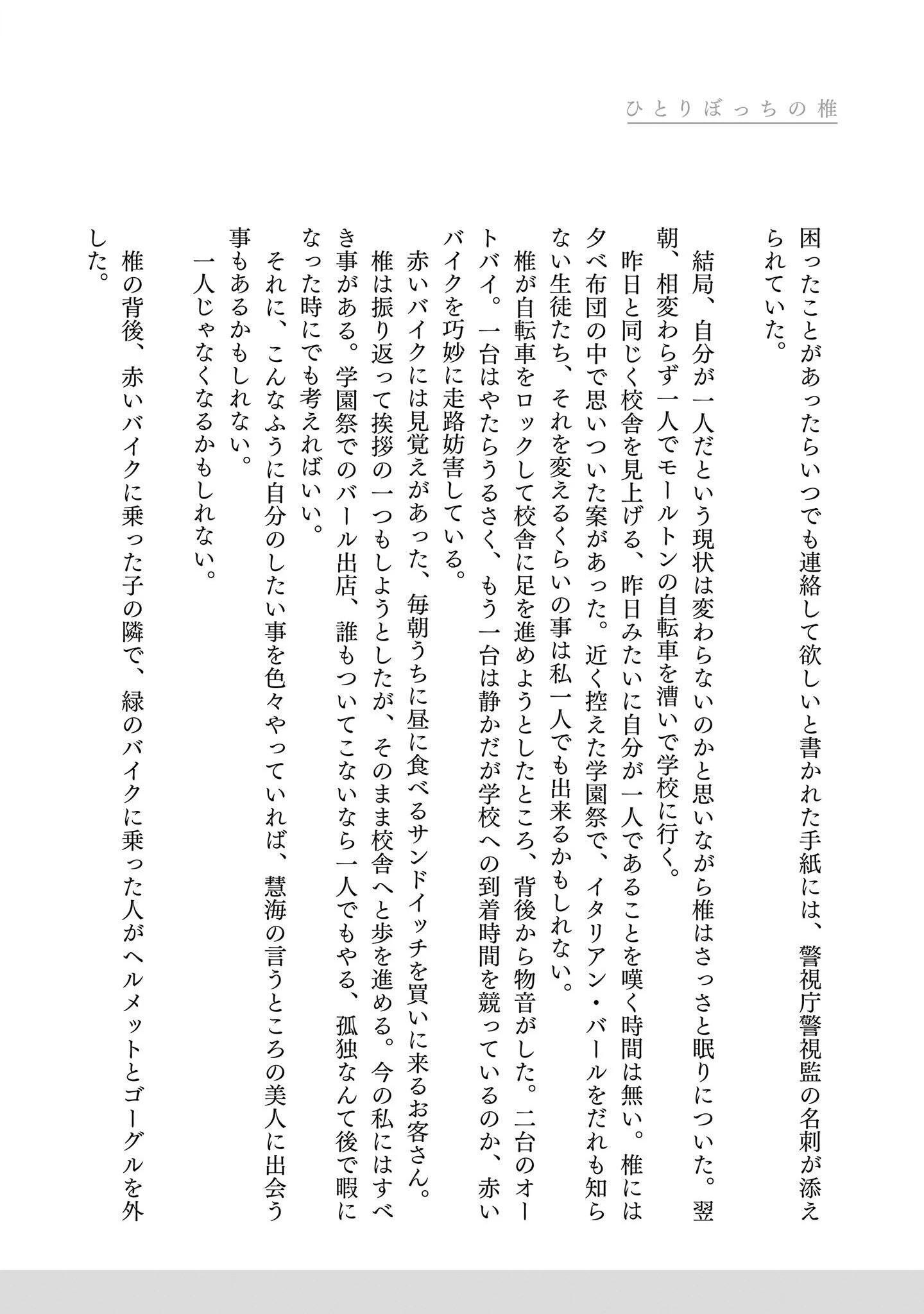 ひとりぼっちの椎

困ったことがあったらいつでも連絡して欲しいと書かれた手紙には、警視庁警視監の名刺が添えられていた。

結局、自分が一人だという現状は変わらないのかと思いながら椎はさっさと眠りについた。翌朝、相変わらず一人でモールトンの自転車を漕いで学校に行く。

昨日と同じく校舎を見上げる、昨日みたいに自分が一人であることを嘆く時間は無い。椎には夕べ布団の中で思いついた案があった。近く控えた学園祭で、イタリアン・バールをだれも知らない生徒たち、それを変えるくらいの事は私一人でも出来るかもしれない。

椎が自転車をロックして校舎に足を進めようとしたところ、背後から物音がした。二台のオートバイ。一台はやたらうるさく、もう一台は静かだが学校への到着時間を競っているのか、赤いバイクを巧妙に走路妨害している。

赤いバイクには見覚えがあった、毎朝うちに昼に食べるサンドイッチを買いに来るお客さん。

椎は振り返って挨拶の一つもしようとしたが、そのまま校舎へと歩を進める。今の私にはすべき事がある。学園祭でのバール出店、誰もついてこないなら一人でもやる、孤独なんて後で暇になった時にでも考えればいい。

それに、こんなふうに自分のしたい事を色々やっていれば、慧海の言うところの美人に出会う事もあるかもしれない。

一人じゃなくなるかもしれない。

椎の背後、赤いバイクに乗った子の隣で、緑のバイクに乗った人がヘルメットとゴーグルを外した。